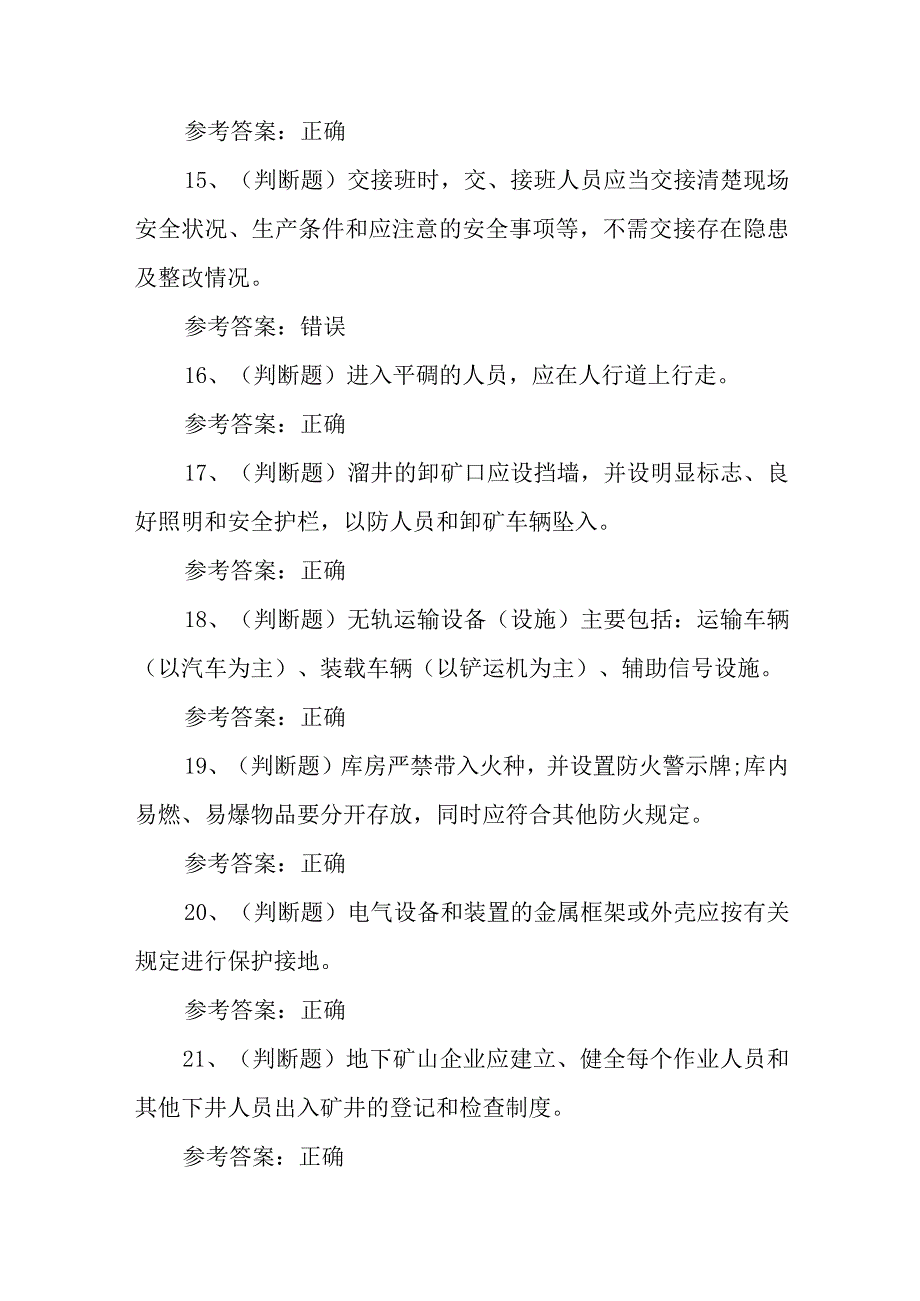 参考答案：正确

15、（判断题）交接班时，交、接班人员应当交接清楚现场安全状况、生产条件和应注意的安全事项等，不需交接存在隐患及整改情况。

参考答案：错误

16、（判断题）进入平硐的人员，应在人行道上行走。

参考答案：正确

17、（判断题）溜井的卸矿口应设挡墙，并设明显标志、良好照明和安全护栏，以防人员和卸矿车辆坠入。

参考答案：正确

18、（判断题）无轨运输设备（设施）主要包括：运输车辆（以汽车为主）、装载车辆（以铲运机为主）、辅助信号设施。

参考答案：正确

19、（判断题）库房严禁带入火种，并设置防火警示牌;库内易燃、易爆物品要分开存放，同时应符合其他防火规定。

参考答案：正确

20、（判断题）电气设备和装置的金属框架或外壳应按有关规定进行保护接地。

参考答案：正确

21、（判断题）地下矿山企业应建立、健全每个作业人员和其他下井人员出入矿井的登记和检查制度。

参考答案：正确